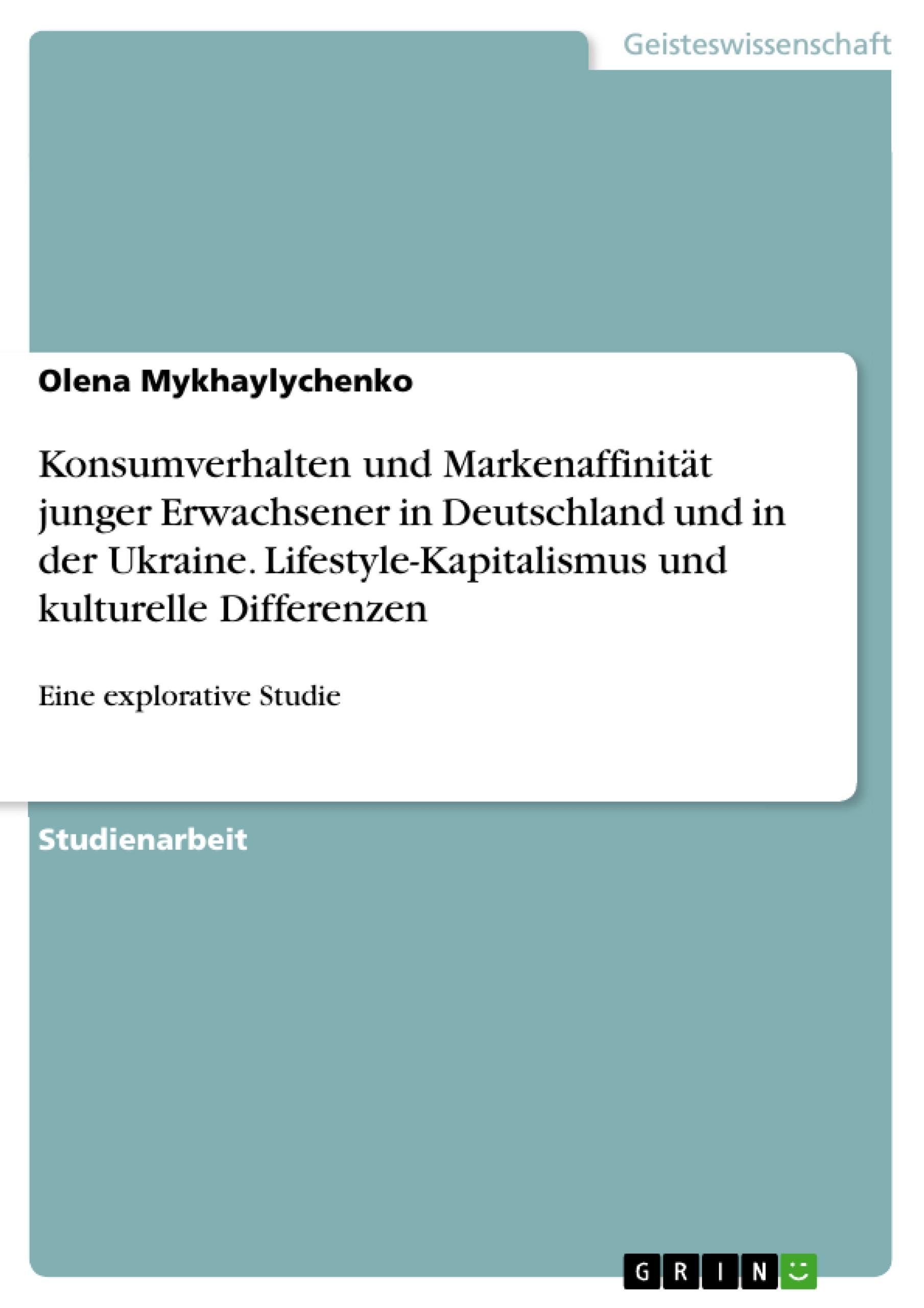 Geisteswissenschaft

Olena Mykhaylychenko

Konsumverhalten und Markenaffinität junger Erwachsener in Deutschland und in der Ukraine. Lifestyle-Kapitalismus und kulturelle Differenzen

Eine explorative Studie

Studienarbeit

GRIN